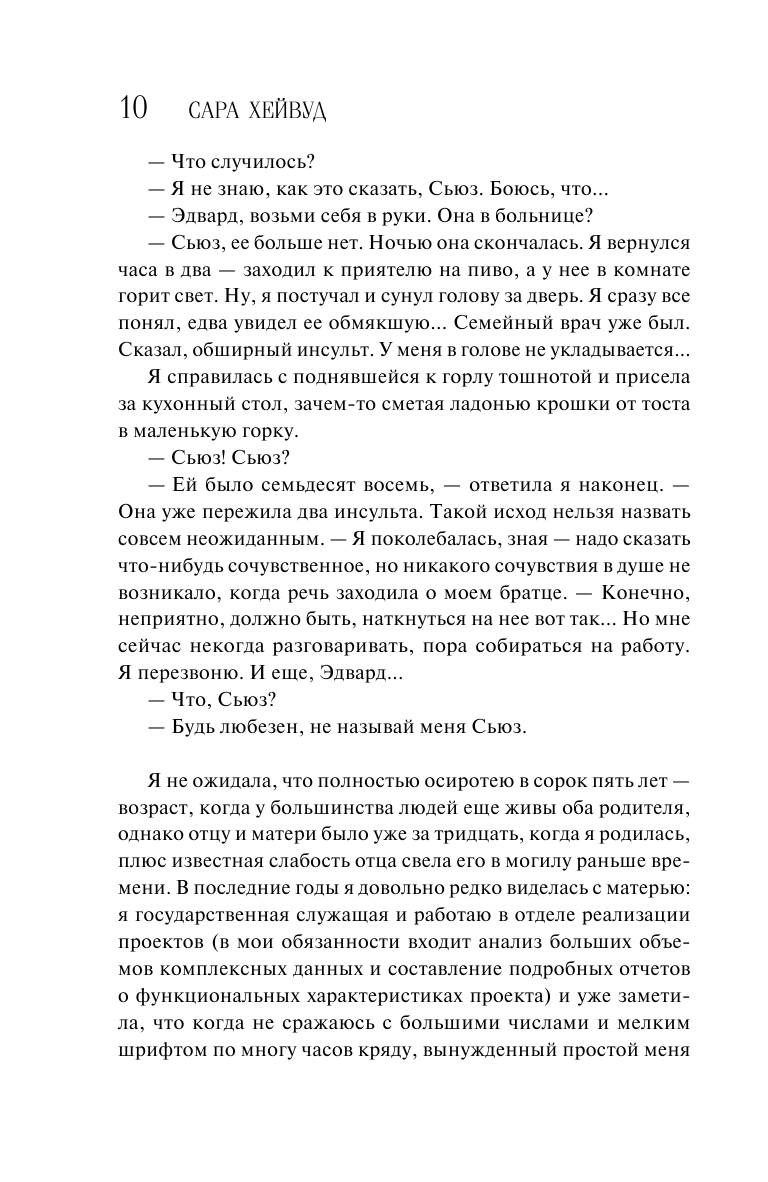 10 САРА ХЕЙВУД

— Что случилось?

— Я не знаю, как это сказать, Сьюз. Боюсь, что...

— Эдвард, возьми себя в руки. Она в больнице?

— Сьюз, ее больше нет. Ночью она скончалась. Я вернулся часа в два — заходил к приятелю на пиво, а у нее в комнате горит свет. Ну, я постучал и сунул голову за дверь. Я сразу все понял, едва увидел ее обмякшую... Семейный врач уже был. Сказал, обширный инсульт. У меня в голове не укладывается...

Я справилась с поднявшейся к горлу тошнотой и присела за кухонный стол, зачем-то сметая ладонью крошки от тоста в маленькую горку.

— Сьюз! Сьюз?

— Ей было семьдесят восемь, — ответила я наконец. — Она уже пережила два инсульта. Такой исход нельзя назвать совсем неожиданным. — Я поколебалась, зная — надо сказать что-нибудь сочувственное, но никакого сочувствия в душе не возникало, когда речь заходила о моем братце. — Конечно, неприятно, должно быть, наткнуться на нее вот так... Но мне сейчас некогда разговаривать, пора собираться на работу. Я перезвоню. И еще, Эдвард...

— Что, Сьюз?

— Будь любезен, не называй меня Сьюз.

Я не ожидала, что полностью осиротею в сорок пять лет — возраст, когда у большинства людей еще живы оба родителя, однако отцу и матери было уже за тридцать, когда я родилась, плюс известная слабость отца свела его в могилу раньше времени. В последние годы я довольно редко виделась с матерью: я государственная служащая и работаю в отделе реализации проектов (в мои обязанности входит анализ больших объемов комплексных данных и составление подробных отчетов о функциональных характеристиках проекта) и уже заметила, что когда не сражаюсь с большими числами и мелким шрифтом по многу часов кряду, вынужденный простой меня